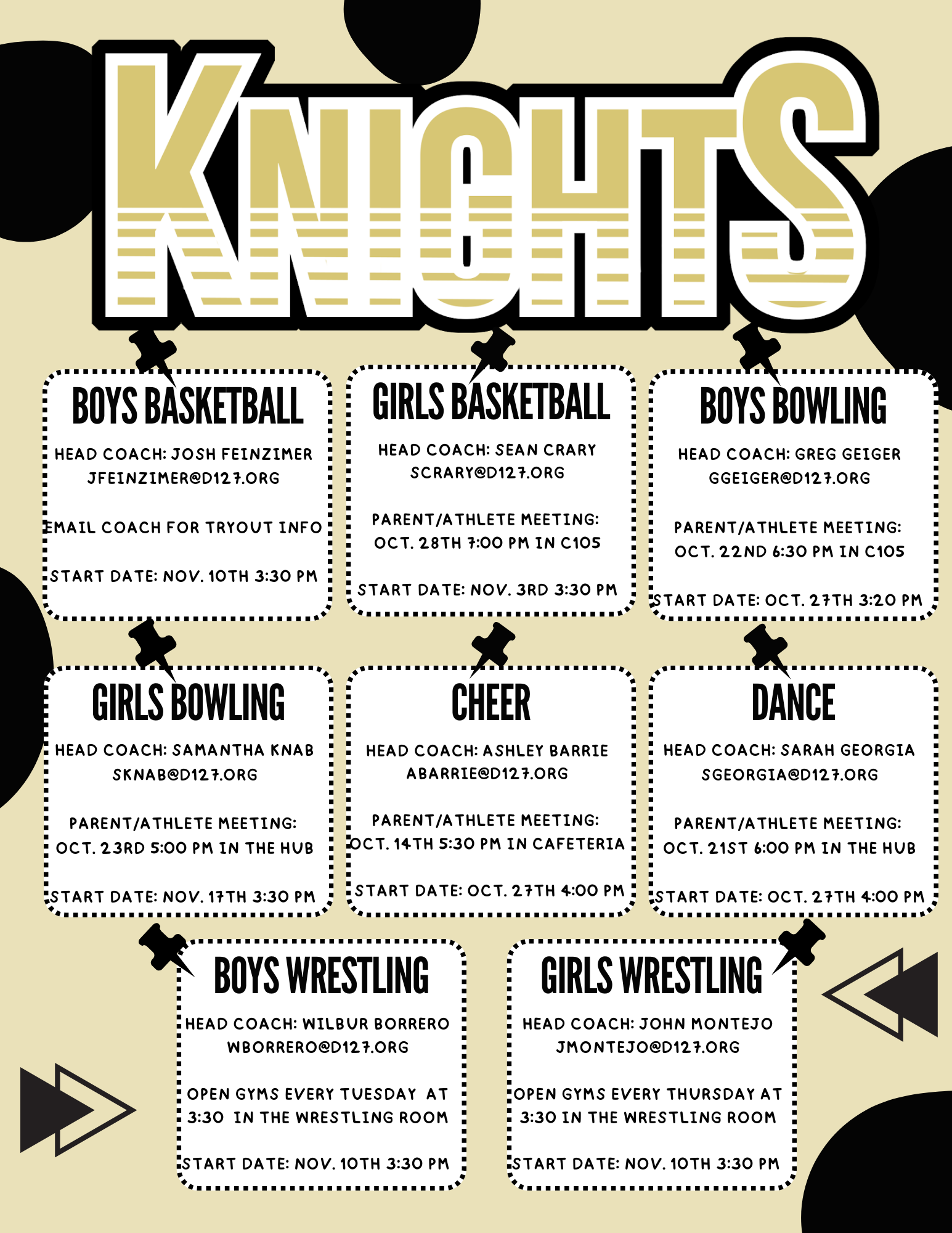 KNIGHTS

BOYS BASKETBALL

HEAD COACH: JOSH FEINZIMER
JFEINZIMER@D127.ORG

EMAIL COACH FOR TRYOUT INFO

START DATE: NOV. 10TH 3:30 PM

GIRLS BASKETBALL

HEAD COACH: SEAN CRARY
SCRARY@D127.ORG

PARENT/ATHLETE MEETING:
OCT. 28TH 7:00 PM IN C105

START DATE: NOV. 3RD 3:30 PM

BOYS BOWLING

HEAD COACH: GREG GEIGER
GGEIGER@D127.ORG

PARENT/ATHLETE MEETING:
OCT. 22ND 6:30 PM IN C105

START DATE: OCT. 27TH 3:20 PM

GIRLS BOWLING

HEAD COACH: SAMANTHA KNAB
SKNAB@D127.ORG

PARENT/ATHLETE MEETING:
OCT. 23RD 5:00 PM IN THE HUB

START DATE: NOV. 17TH 3:30 PM

CHEER

HEAD COACH: ASHLEY BARRIE
ABARRIE@D127.ORG

PARENT/ATHLETE MEETING:
OCT. 14TH 5:30 PM IN CAFETERIA

START DATE: OCT. 27TH 4:00 PM

DANCE

HEAD COACH: SARAH GEORGIA
SGEORGIA@D127.ORG

PARENT/ATHLETE MEETING:
OCT. 21ST 6:00 PM IN THE HUB

START DATE: OCT. 27TH 4:00 PM

BOYS WRESTLING

HEAD COACH: WILBUR BORRERO
WBORRERO@D127.ORG

OPEN GYMS EVERY TUESDAY AT 3:30 IN THE WRESTLING ROOM

START DATE: NOV. 10TH 3:30 PM

GIRLS WRESTLING

HEAD COACH: JOHN MONTEJO
JMONTEJO@D127.ORG

OPEN GYMS EVERY THURSDAY AT 3:30 IN THE WRESTLING ROOM

START DATE: NOV. 10TH 3:30 PM